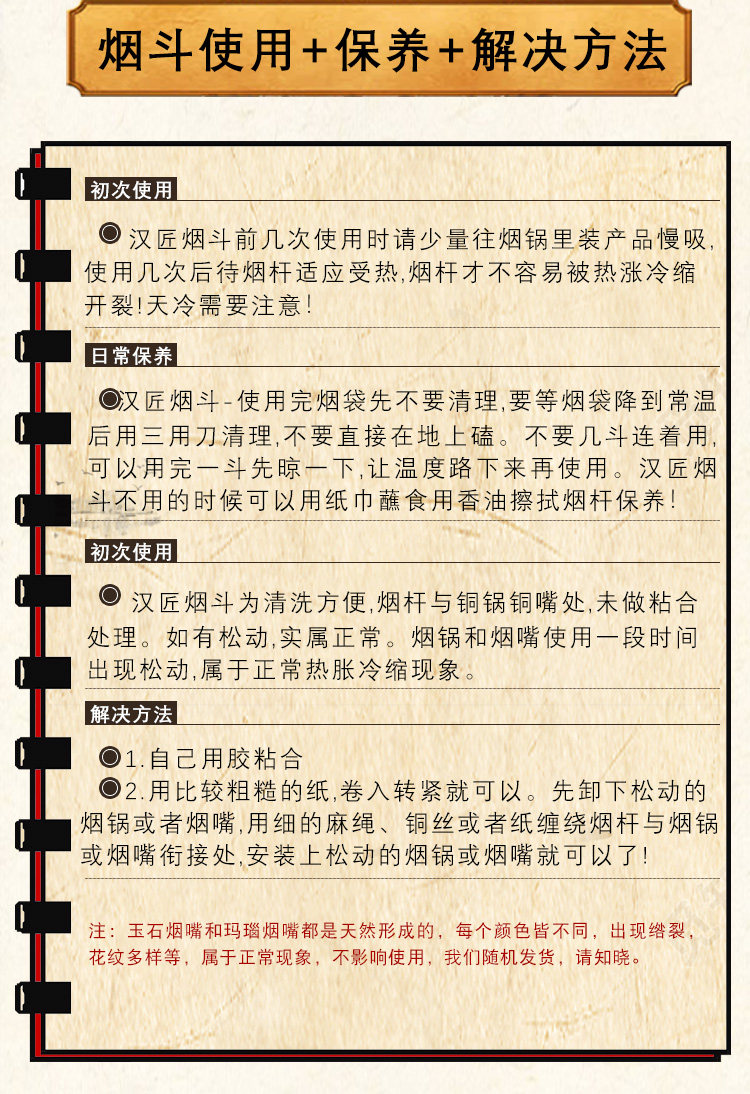 烟斗使用+保养+解决方法

初次使用

◉ 汉匠烟斗前几次使用时请少量往烟锅里装产品慢吸,使用几次后待烟杆适应受热,烟杆才不容易被热涨冷缩开裂!天冷需要注意!

日常保养

◉汉匠烟斗-使用完烟袋先不要清理,要等烟袋降到常温后用三用刀清理,不要直接在地上磕。不要几斗连着用,可以用完一斗先晾一下,让温度路下来再使用。汉匠烟斗不用的时候可以用纸巾蘸食用香油擦拭烟杆保养!

初次使用

◉ 汉匠烟斗为清洗方便,烟杆与铜锅铜嘴处,未做粘合处理。如有松动,实属正常。烟锅和烟嘴使用一段时间出现松动,属于正常热胀冷缩现象。

解决方法

◉1.自己用胶粘合
◉2.用比较粗糙的纸,卷入转紧就可以。先卸下松动的烟锅或者烟嘴,用细的麻绳、铜丝或者纸缠绕烟杆与烟锅或烟嘴衔接处,安装上松动的烟锅或烟嘴就可以了!

注:玉石烟嘴和玛瑙烟嘴都是天然形成的,每个颜色皆不同,出现绺裂,花纹多样等,属于正常现象,不影响使用,我们随机发货,请知晓。